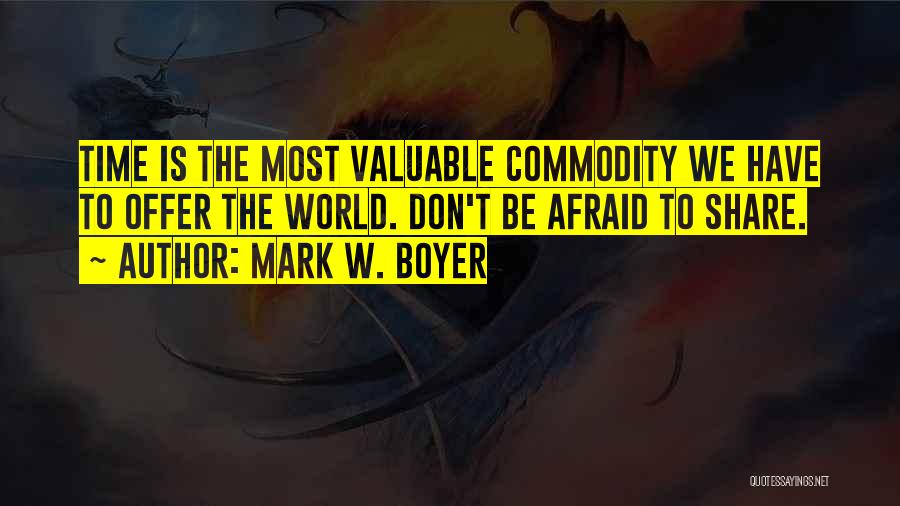 TIME IS THE MOST VALUABLE COMMODITY WE HAVE TO OFFER THE WORLD. DON'T BE AFRAID TO SHARE.

~ AUTHOR: MARK W. BOYER

QUOTESSAYINGS.NET